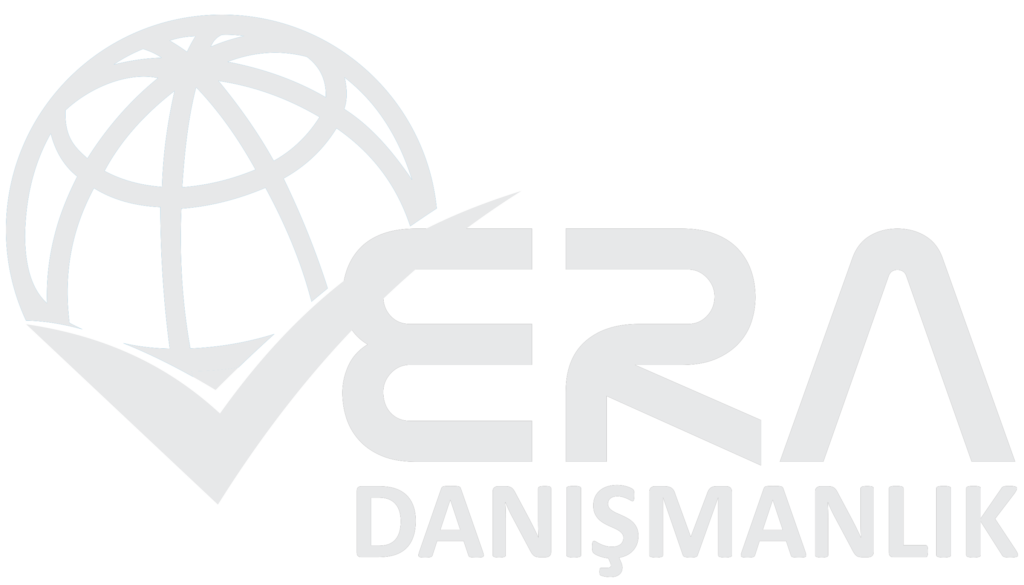 VERA
DANIŞMANLIK